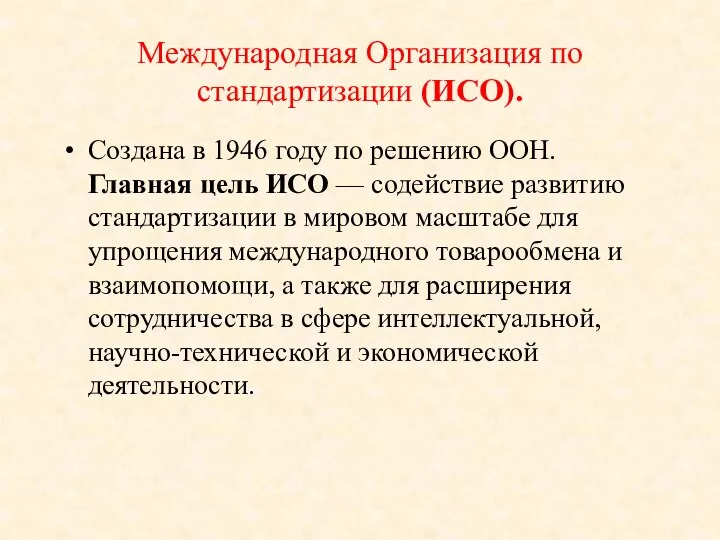 Международная Организация по стандартизации (ИСО).

• Создана в 1946 году по решению ООН. Главная цель ИСО — содействие развитию стандартизации в мировом масштабе для упрощения международного товарообмена и взаимопомощи, а также для расширения сотрудничества в сфере интеллектуальной, научно-технической и экономической деятельности.